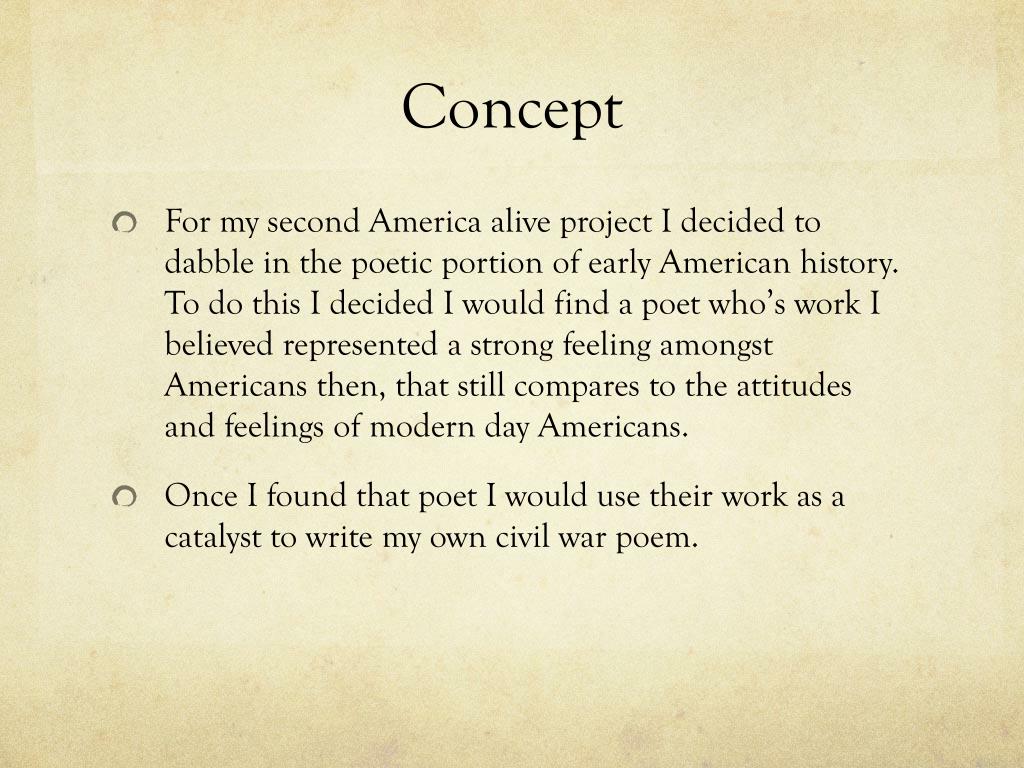 Concept

• For my second America alive project I decided to dabble in the poetic portion of early American history. To do this I decided I would find a poet who's work I believed represented a strong feeling amongst Americans then, that still compares to the attitudes and feelings of modern day Americans.

• Once I found that poet I would use their work as a catalyst to write my own civil war poem.